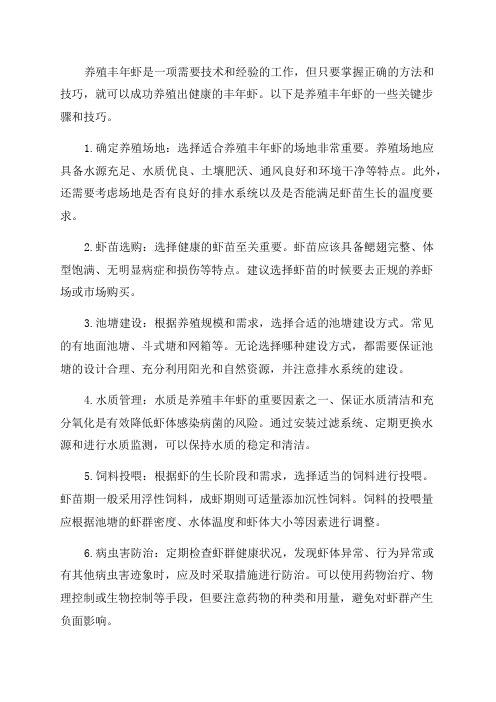 养殖丰年虾是一项需要技术和经验的工作，但只要掌握正确的方法和技巧，就可以成功养殖出健康的丰年虾。以下是养殖丰年虾的一些关键步骤和技巧。

1.确定养殖场地：选择适合养殖丰年虾的场地非常重要。养殖场地应具备水源充足、水质优良、土壤肥沃、通风良好和环境干净等特点。此外，还需要考虑场地是否有良好的排水系统以及是否能满足虾苗生长的温度要求。

2.虾苗选购：选择健康的虾苗至关重要。虾苗应该具备鳃翅完整、体型饱满、无明显病症和损伤等特点。建议选择虾苗的时候要去正规的养虾场或市场购买。

3.池塘建设：根据养殖规模和需求，选择合适的池塘建设方式。常见的有地面池塘、斗式塘和网箱等。无论选择哪种建设方式，都需要保证池塘的设计合理、充分利用阳光和自然资源，并注意排水系统的建设。

4.水质管理：水质是养殖丰年虾的重要因素之一、保证水质清洁和充分氧化是有效降低虾体感染病菌的风险。通过安装过滤系统、定期更换水源和进行水质监测，可以保持水质的稳定和清洁。

5.饲料投喂：根据虾的生长阶段和需求，选择适当的饲料进行投喂。虾苗期一般采用浮性饲料，成虾期则可适量添加沉性饲料。饲料的投喂量应根据池塘的虾群密度、水体温度和虾体大小等因素进行调整。

6.病虫害防治：定期检查虾群健康状况，发现虾体异常、行为异常或有其他病虫害迹象时，应及时采取措施进行防治。可以使用药物治疗、物理控制或生物控制等手段，但要注意药物的种类和用量，避免对虾群产生负面影响。